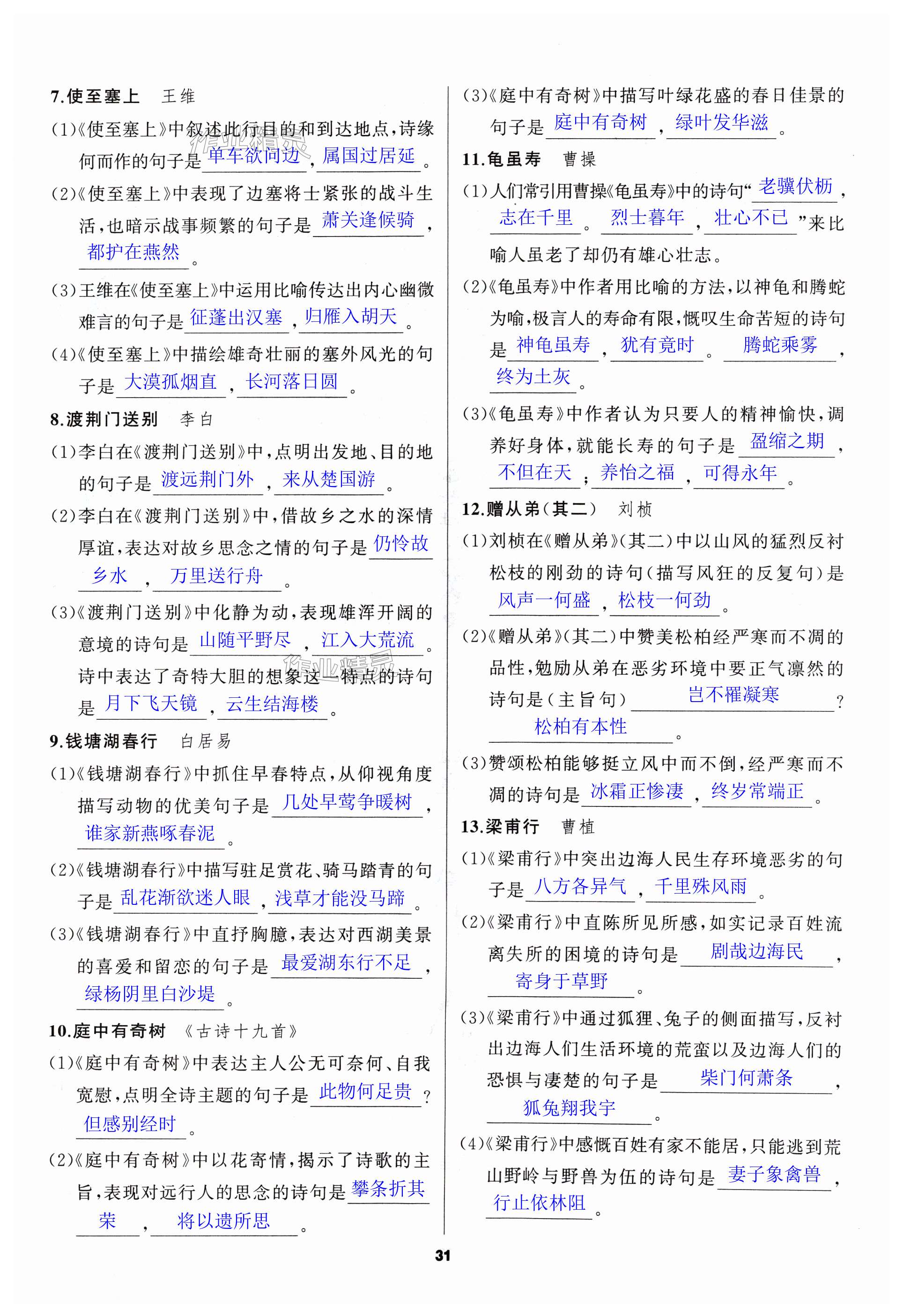 7.使至塞上　王维

(1)《使至塞上》中叙述此行目的和到达地点，诗缘何而作的句子是 单车欲问边 , 属国过居延 。

(2)《使至塞上》中表现了边塞将士紧张的战斗生活，也暗示战事频繁的句子是 萧关逢候骑 , 都护在燕然 。

(3)王维在《使至塞上》中运用比喻传达出内心幽微难言的句子是 征蓬出汉塞 , 归雁入胡天 。

(4)《使至塞上》中描绘雄奇壮丽的塞外风光的句子是 大漠孤烟直 , 长河落日圆 。

8.渡荆门送别　李白

(1)李白在《渡荆门送别》中，点明出发地、目的地的句子是 渡远荆门外 , 来从楚国游 。

(2)李白在《渡荆门送别》中，借故乡之水的深情厚谊，表达对故乡思念之情的句子是 仍怜故乡水 , 万里送行舟 。

(3)《渡荆门送别》中化静为动，表现雄浑开阔的意境的诗句是 山随平野尽 , 江入大荒流 。诗中表达了奇特大胆的想象这一特点的诗句是 月下飞天镜 , 云生结海楼 。

9.钱塘湖春行　白居易

(1)《钱塘湖春行》中抓住早春特点，从仰视角度描写动物的优美句子是 几处早莺争暖树 , 谁家新燕啄春泥 。

(2)《钱塘湖春行》中描写驻足赏花、骑马踏青的句子是 乱花渐欲迷人眼 , 浅草才能没马蹄 。

(3)《钱塘湖春行》中直抒胸臆，表达对西湖美景的喜爱和留恋的句子是 最爱湖东行不足 , 绿杨阴里白沙堤 。

10.庭中有奇树　《古诗十九首》

(1)《庭中有奇树》中表达主人公无可奈何、自我宽慰，点明全诗主题的句子是 此物何足贵 ? 但感别经时 。

(2)《庭中有奇树》中以花寄情，揭示了诗歌的主旨，表现对远行人的思念的诗句是 攀条折其荣 , 将以遗所思 。

(3)《庭中有奇树》中描写叶绿花盛的春日佳景的句子是 庭中有奇树 , 绿叶发华滋 。

11.龟虽寿　曹操

(1)人们常引用曹操《龟虽寿》中的诗句“ 老骥伏枥 , 志在千里 。 烈士暮年 , 壮心不已 ”来比喻人虽老了却仍有雄心壮志。

(2)《龟虽寿》中作者用比喻的方法，以神龟和腾蛇为喻，极言人的寿命有限，慨叹生命苦短的诗句是 神龟虽寿 , 犹有竟时 。 腾蛇乘雾 , 终为土灰 。

(3)《龟虽寿》中作者认为只要人的精神愉快，调养好身体，就能长寿的句子是 盈缩之期 , 不但在天 ; 养怡之福 , 可得永年 。

12.赠从弟（其二）　刘桢

(1)刘桢在《赠从弟》(其二)中以山风的猛烈反衬松枝的刚劲的诗句(描写风狂的反复句)是 风声一何盛 , 松枝一何劲 。

(2)《赠从弟》(其二)中赞美松柏经严寒而不凋的品性，勉励从弟在恶劣环境中要正气凛然的诗句是(主旨句) 岂不罹凝寒 ? 松柏有本性 。

(3)赞颂松柏能够挺立风中而不倒，经严寒而不凋的诗句是 冰霜正惨凄 , 终岁常端正 。

13.梁甫行　曹植

(1)《梁甫行》中突出边海人民生存环境恶劣的句子是 八方各异气 , 千里殊风雨 。

(2)《梁甫行》中直陈所见所感，如实记录百姓流离失所的困境的诗句是 剧哉边海民 , 寄身于草野 。

(3)《梁甫行》中通过狐狸、兔子的侧面描写，反衬出边海人们生活环境的荒蛮以及边海人们的恐惧与凄楚的句子是 柴门何萧条 , 狐兔翔我宇 。

(4)《梁甫行》中感慨百姓有家不能居，只能逃到荒山野岭与野兽为伍的诗句是 妻子象禽兽 , 行止依林阻 。

31